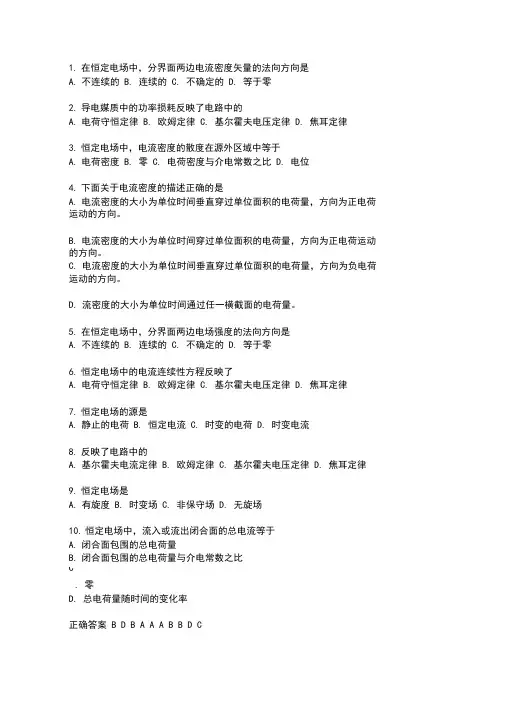 1. 在恒定电场中，分界面两边电流密度矢量的法向方向是
A. 不连续的 B. 连续的 C. 不确定的 D. 等于零

2. 导电媒质中的功率损耗反映了电路中的
A. 电荷守恒定律 B. 欧姆定律 C. 基尔霍夫电压定律 D. 焦耳定律

3. 恒定电场中，电流密度的散度在源外区域中等于
A. 电荷密度 B. 零 C. 电荷密度与介电常数之比 D. 电位

4. 下面关于电流密度的描述正确的是
A. 电流密度的大小为单位时间垂直穿过单位面积的电荷量，方向为正电荷运动的方向。

B. 电流密度的大小为单位时间穿过单位面积的电荷量，方向为正电荷运动的方向。
C. 电流密度的大小为单位时间垂直穿过单位面积的电荷量，方向为负电荷运动的方向。

D. 流密度的大小为单位时间通过任一横截面的电荷量。

5. 在恒定电场中，分界面两边电场强度的法向方向是
A. 不连续的 B. 连续的 C. 不确定的 D. 等于零

6. 恒定电场中的电流连续性方程反映了
A. 电荷守恒定律 B. 欧姆定律 C. 基尔霍夫电压定律 D. 焦耳定律

7. 恒定电场的源是
A. 静止的电荷 B. 恒定电流 C. 时变的电荷 D. 时变电流

8. 反映了电路中的
A. 基尔霍夫电流定律 B. 欧姆定律 C. 基尔霍夫电压定律 D. 焦耳定律

9. 恒定电场是
A. 有旋度 B. 时变场 C. 非保守场 D. 无旋场

10. 恒定电场中，流入或流出闭合面的总电流等于
A. 闭合面包围的总电荷量
B. 闭合面包围的总电荷量与介电常数之比
C
. 零
D. 总电荷量随时间的变化率

正确答案 B D B A A A B B D C